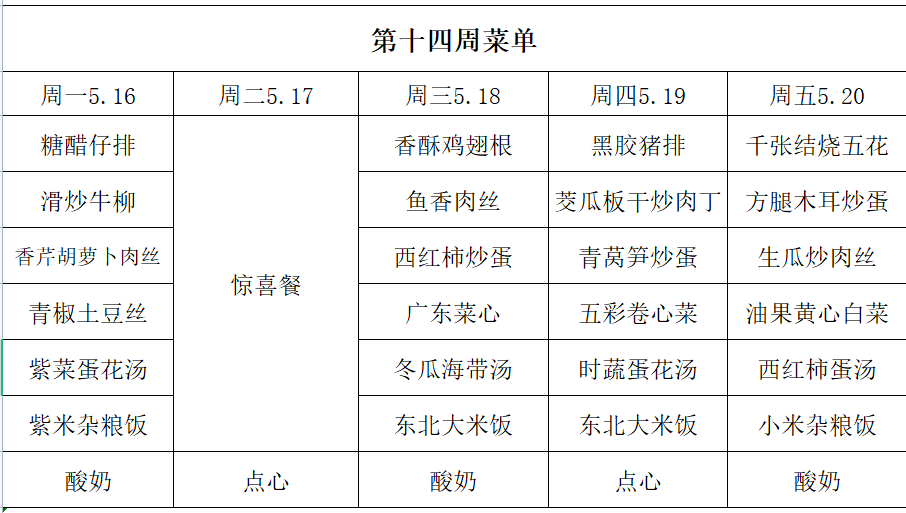 第十四周菜单

| 周一5.16 | 周二5.17 | 周三5.18 | 周四5.19 | 周五5.20 |
|---|---|---|---|---|
| 糖醋仔排 | 惊喜餐 | 香酥鸡翅根 | 黑胶猪排 | 千张结烧五花 |
| 滑炒牛柳 | | 鱼香肉丝 | 茭瓜板干炒肉丁 | 方腿木耳炒蛋 |
| 香芹胡萝卜肉丝 | | 西红柿炒蛋 | 青莴笋炒蛋 | 生瓜炒肉丝 |
| 青椒土豆丝 | | 广东菜心 | 五彩卷心菜 | 油果黄心白菜 |
| 紫菜蛋花汤 | | 冬瓜海带汤 | 时蔬蛋花汤 | 西红柿蛋汤 |
| 紫米杂粮饭 | | 东北大米饭 | 东北大米饭 | 小米杂粮饭 |
| 酸奶 | 点心 | 酸奶 | 点心 | 酸奶 |